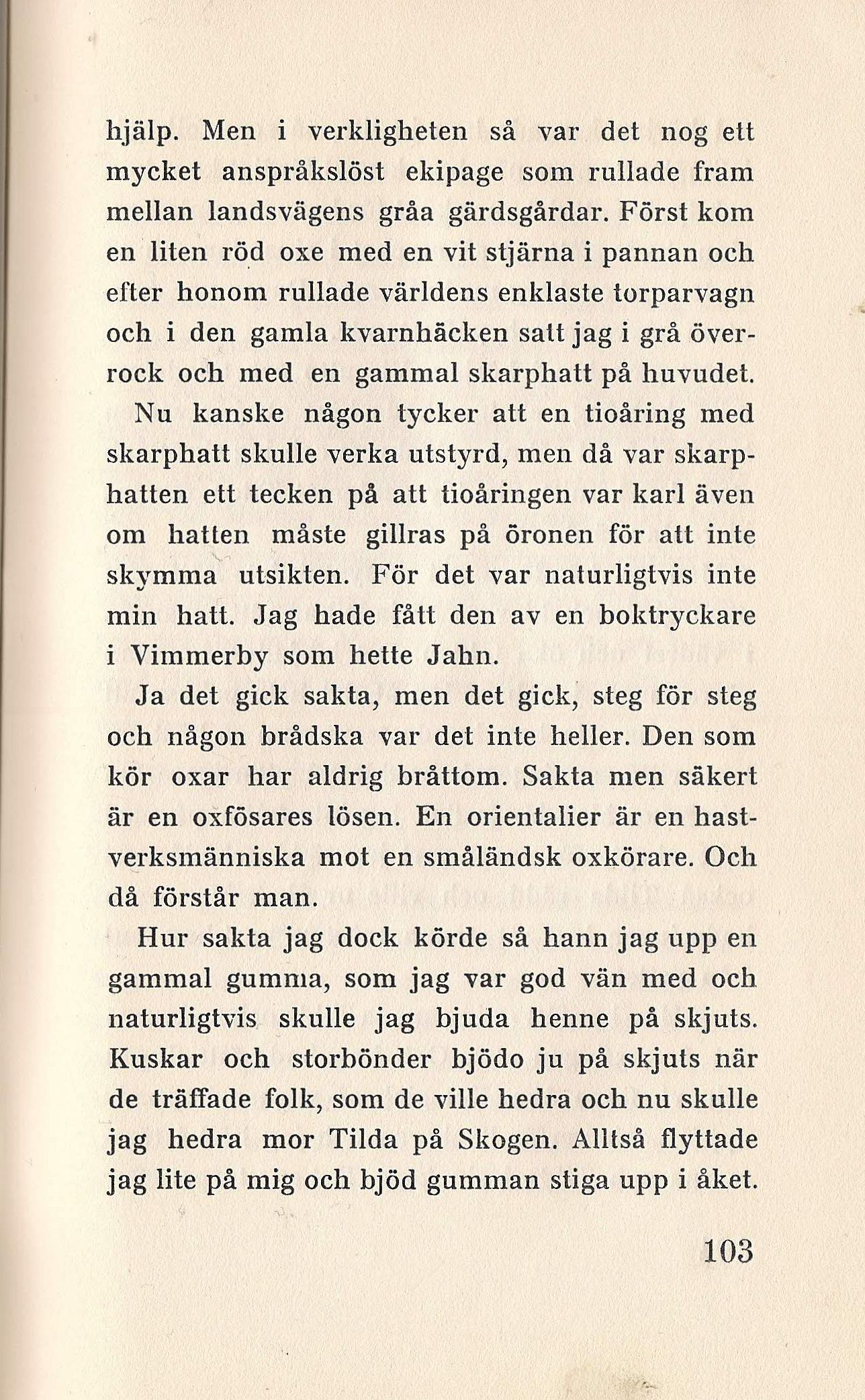 hjälp. Men i verkligheten så var det nog ett mycket anspråkslöst ekipage som rullade fram mellan landsvägens gråa gärdsgårdar. Först kom en liten röd oxe med en vit stjärna i pannan och efter honom rullade världens enklaste torparvagn och i den gamla kvarnhäcken satt jag i grå överrock och med en gammal skarphatt på huvudet.

Nu kanske någon tycker att en tioåring med skarphatt skulle verka utstyrd, men då var skarphatten ett tecken på att tioåringen var karl även om hatten måste gillras på öronen för att inte skymma utsikten. För det var naturligtvis inte min hatt. Jag hade fått den av en boktryckare i Vimmerby som hette Jahn.

Ja det gick sakta, men det gick, steg för steg och någon brådska var det inte heller. Den som kör oxar har aldrig bråttom. Sakta men säkert är en oxfösares lösen. En orientalier är en hastverksmänniska mot en småländsk oxkörare. Och då förstår man.

Hur sakta jag dock körde så hann jag upp en gammal gumma, som jag var god vän med och naturligtvis skulle jag bjuda henne på skjuts. Kuskar och storbönder bjödo ju på skjuts när de träffade folk, som de ville hedra och nu skulle jag hedra mor Tilda på Skogen. Alltså flyttade jag lite på mig och bjöd gumman stiga upp i åket.

103